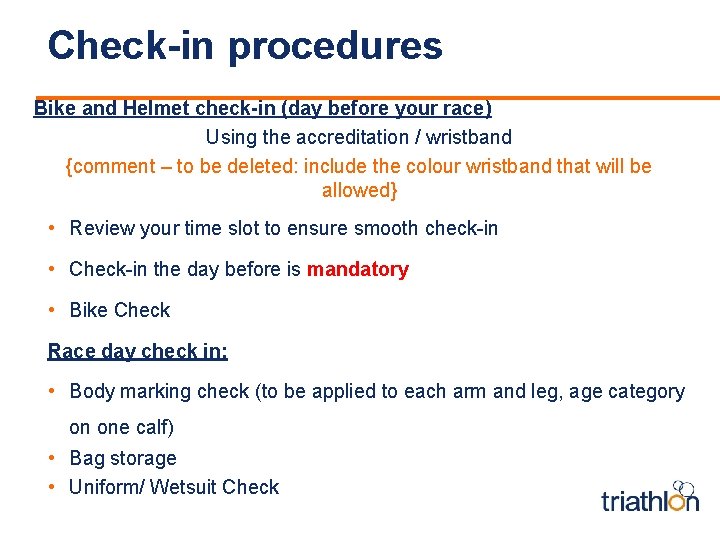 Check-in procedures

Bike and Helmet check-in (day before your race)

Using the accreditation / wristband

{comment – to be deleted: include the colour wristband that will be allowed}

• Review your time slot to ensure smooth check-in
• Check-in the day before is mandatory
• Bike Check

Race day check in:

• Body marking check (to be applied to each arm and leg, age category on one calf)
• Bag storage
• Uniform/ Wetsuit Check

triathlon